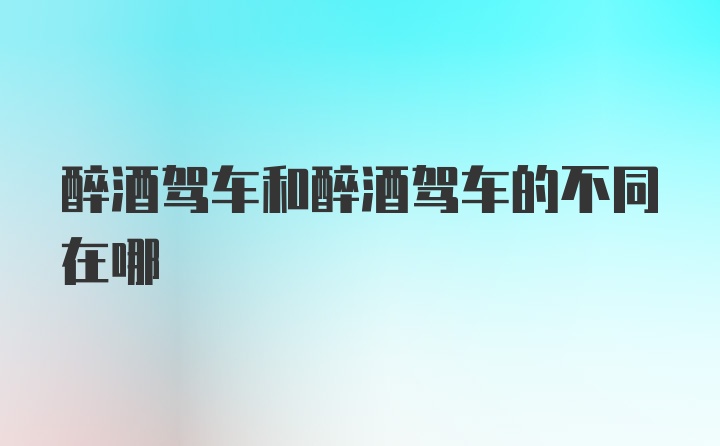 醉酒驾车和醉酒驾车的不同在哪